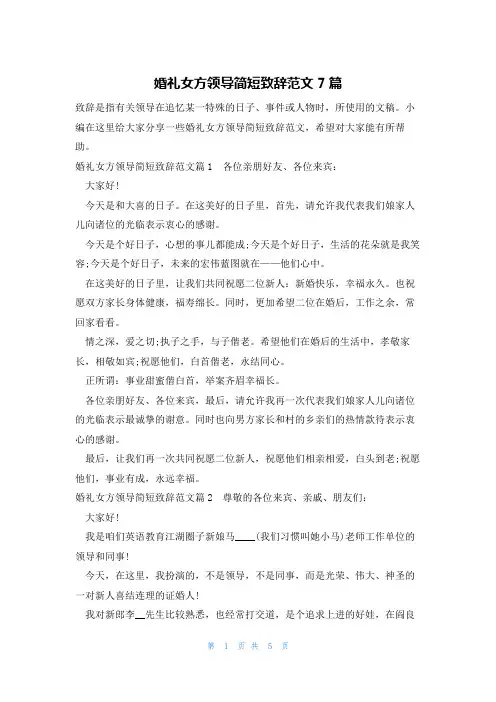 婚礼女方领导简短致辞范文 7 篇

致辞是指有关领导在追忆某一特殊的日子、事件或人物时，所使用的文稿。小编在这里给大家分享一些婚礼女方领导简短致辞范文，希望对大家能有所帮助。

婚礼女方领导简短致辞范文篇 1　各位亲朋好友、各位来宾：

大家好！

今天是和大喜的日子。在这美好的日子里，首先，请允许我代表我们娘家人儿向诸位的光临表示衷心的感谢。

今天是个好日子，心想的事儿都能成；今天是个好日子，生活的花朵就是我笑容；今天是个好日子，未来的宏伟蓝图就在——他们心中。

在这美好的日子里，让我们共同祝愿二位新人：新婚快乐，幸福永久。也祝愿双方家长身体健康，福寿绵长。同时，更加希望二位在婚后，工作之余，常回家看看。

情之深，爱之切；执子之手，与子偕老。希望他们在婚后的生活中，孝敬家长，相敬如宾；祝愿他们，白首偕老，永结同心。

正所谓：事业甜蜜偕白首，举案齐眉幸福长。

各位亲朋好友、各位来宾，最后，请允许我再一次代表我们娘家人儿向诸位的光临表示最诚挚的谢意。同时也向男方家长和村的乡亲们的热情款待表示衷心的感谢。

最后，让我们再一次共同祝愿二位新人，祝愿他们相亲相爱，白头到老；祝愿他们，事业有成，永远幸福。

婚礼女方领导简短致辞范文篇 2　尊敬的各位来宾、亲戚、朋友们：

大家好！

我是咱们英语教育江湖圈子新娘马____（我们习惯叫她小马）老师工作单位的领导和同事！

今天，在这里，我扮演的，不是领导，不是同事，而是光荣、伟大、神圣的一对新人喜结连理的证婚人！

我对新郎李__先生比较熟悉，也经常打交道，是个追求上进的好娃，在阎良

第 1 页 共 5 页